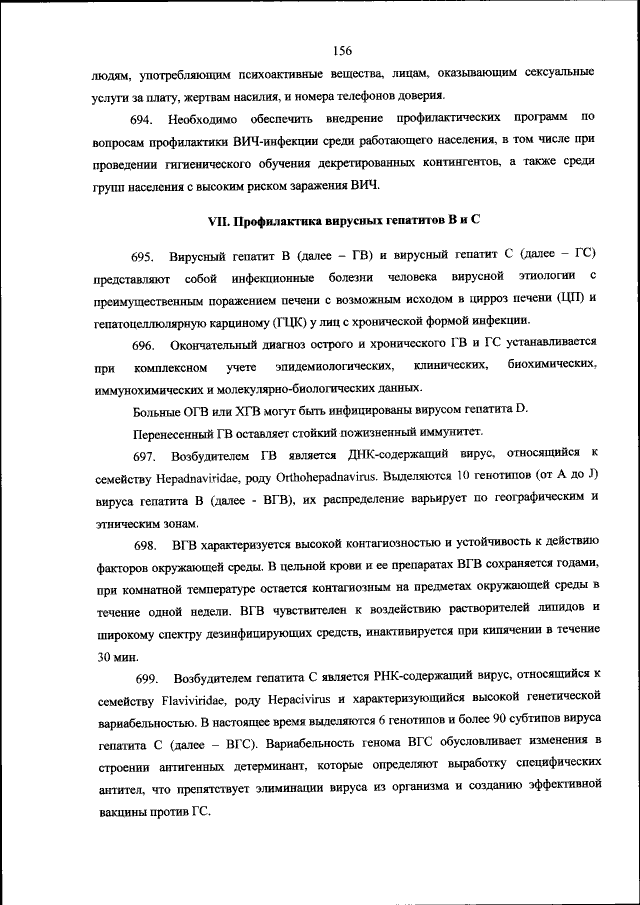 156

людям, употребляющим психоактивные вещества, лицам, оказывающим сексуальные услуги за плату, жертвам насилия, и номера телефонов доверия.

694. Необходимо обеспечить внедрение профилактических программ по вопросам профилактики ВИЧ-инфекции среди работающего населения, в том числе при проведении гигиенического обучения декретированных контингентов, а также среди групп населения с высоким риском заражения ВИЧ.

VII. Профилактика вирусных гепатитов В и С

695. Вирусный гепатит В (далее – ГВ) и вирусный гепатит С (далее – ГС) представляют собой инфекционные болезни человека вирусной этиологии с преимущественным поражением печени с возможным исходом в цирроз печени (ЦП) и гепатоцеллюлярную карциному (ГЦК) у лиц с хронической формой инфекции.

696. Окончательный диагноз острого и хронического ГВ и ГС устанавливается при комплексном учете эпидемиологических, клинических, биохимических, иммунохимических и молекулярно-биологических данных.

Больные ОГВ или ХГВ могут быть инфицированы вирусом гепатита D.

Перенесенный ГВ оставляет стойкий пожизненный иммунитет.

697. Возбудителем ГВ является ДНК-содержащий вирус, относящийся к семейству Hepadnaviridae, роду Orthohepadnavirus. Выделяются 10 генотипов (от A до J) вируса гепатита В (далее - ВГВ), их распределение варьирует по географическим и этническим зонам.

698. ВГВ характеризуется высокой контагиозностью и устойчивость к действию факторов окружающей среды. В цельной крови и ее препаратах ВГВ сохраняется годами, при комнатной температуре остается контагиозным на предметах окружающей среды в течение одной недели. ВГВ чувствителен к воздействию растворителей липидов и широкому спектру дезинфицирующих средств, инактивируется при кипячении в течение 30 мин.

699. Возбудителем гепатита С является РНК-содержащий вирус, относящийся к семейству Flaviviridae, роду Hepacivirus и характеризующийся высокой генетической вариабельностью. В настоящее время выделяются 6 генотипов и более 90 субтипов вируса гепатита С (далее – ВГС). Вариабельность генома ВГС обусловливает изменения в строении антигенных детерминант, которые определяют выработку специфических антител, что препятствует элиминации вируса из организма и созданию эффективной вакцины против ГС.